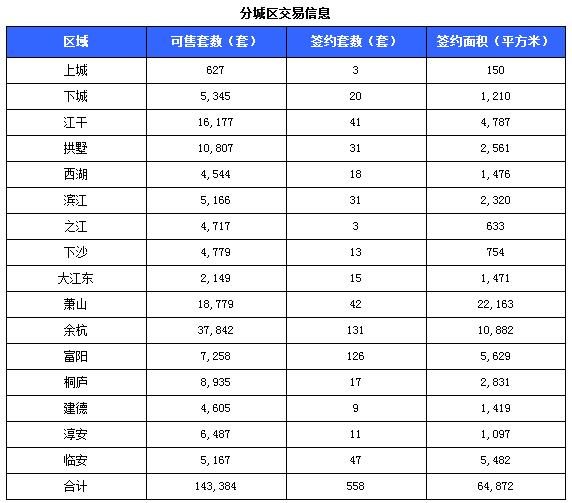 分城区交易信息

| 区域 | 可售套数（套） | 签约套数（套） | 签约面积（平方米） |
|---|---|---|---|
| 上城 | 627 | 3 | 150 |
| 下城 | 5,345 | 20 | 1,210 |
| 江干 | 16,177 | 41 | 4,787 |
| 拱墅 | 10,807 | 31 | 2,561 |
| 西湖 | 4,544 | 18 | 1,476 |
| 滨江 | 5,166 | 31 | 2,320 |
| 之江 | 4,717 | 3 | 633 |
| 下沙 | 4,779 | 13 | 754 |
| 大江东 | 2,149 | 15 | 1,471 |
| 萧山 | 18,779 | 42 | 22,163 |
| 余杭 | 37,842 | 131 | 10,882 |
| 富阳 | 7,258 | 126 | 5,629 |
| 桐庐 | 8,935 | 17 | 2,831 |
| 建德 | 4,605 | 9 | 1,419 |
| 淳安 | 6,487 | 11 | 1,097 |
| 临安 | 5,167 | 47 | 5,482 |
| 合计 | 143,384 | 558 | 64,872 |